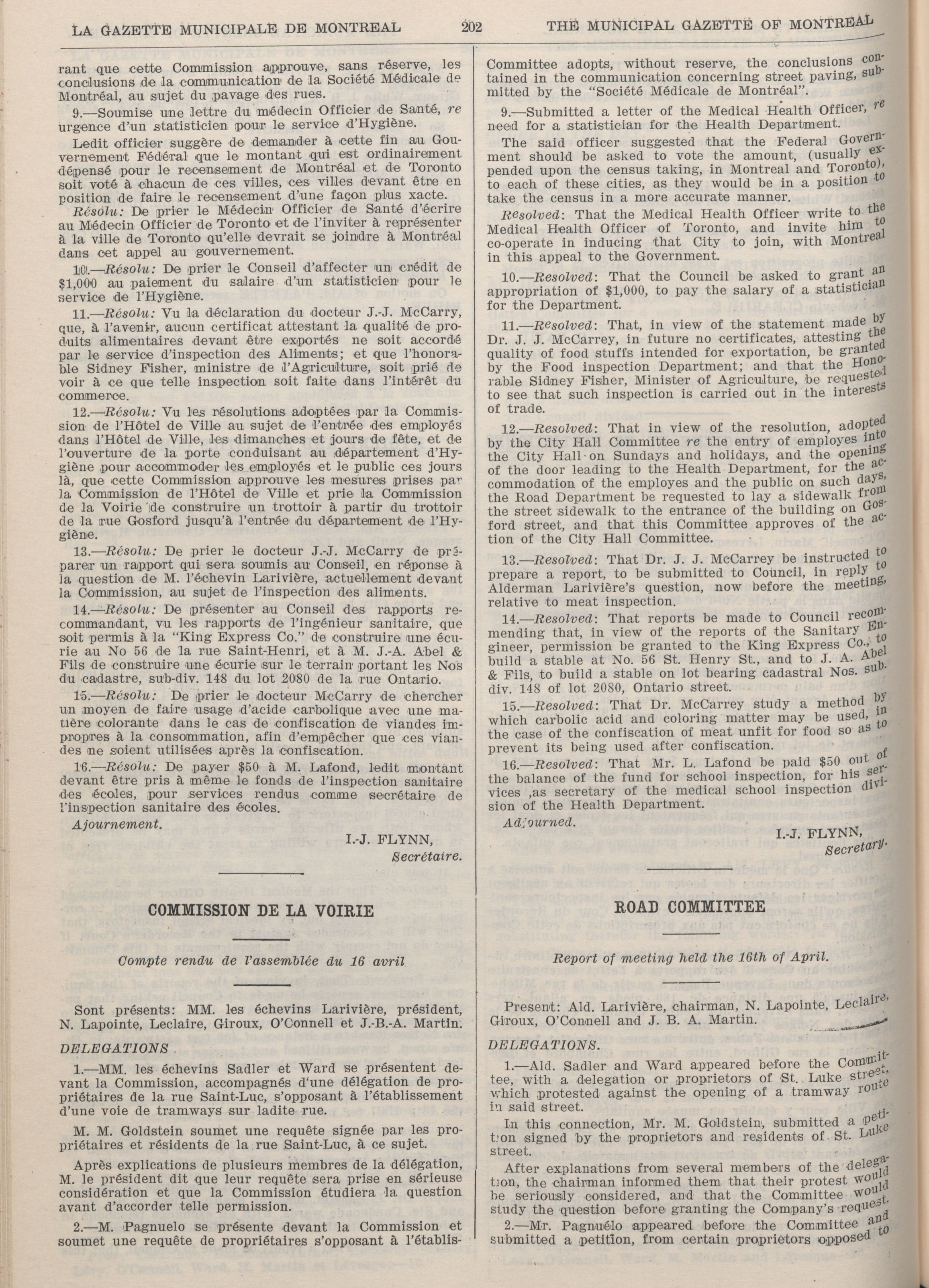 LA GAZETTE MUNICIPALE DE MONTREAL 202 THE MUNICIPAL GAZETTE OF MONTREAL

rant que cette Commission approuve, sans réserve, les conclusions de la communication de la Société Médicale de Montréal, au sujet du pavage des rues.

9.—Soumise une lettre du médecin Officier de Santé, re urgence d'un statisticien pour le service d'Hygiène.

Ledit officier suggère de demander à cette fin au Gouvernement Fédéral que le montant qui est ordinairement dépensé pour le recensement de Montréal et de Toronto soit voté à chacun de ces villes, ces villes devant être en position de faire le recensement d'une façon plus xacte.

Résolu: De prier le Médecin Officier de Santé d'écrire au Médecin Officier de Toronto et de l'inviter à représenter à la ville de Toronto qu'elle devrait se joindre à Montréal dans cet appel au gouvernement.

10.—Résolu: De prier le Conseil d'affecter un crédit de $1,000 au paiement du salaire d'un statisticien pour le service de l'Hygiène.

11.—Résolu: Vu la déclaration du docteur J.-J. McCarry, que, à l'avenir, aucun certificat attestant la qualité de produits alimentaires devant être exportés ne soit accordé par le service d'inspection des Aliments; et que l'honorable Sidney Fisher, ministre de l'Agriculture, soit prié de voir à ce que telle inspection soit faite dans l'intérêt du commerce.

12.—Résolu: Vu les résolutions adoptées par la Commission de l'Hôtel de Ville au sujet de l'entrée des employés dans l'Hôtel de Ville, les dimanches et jours de fête, et de l'ouverture de la porte conduisant au département d'Hygiène pour accommoder les employés et le public ces jours là, que cette Commission approuve les mesures prises par la Commission de l'Hôtel de Ville et prie la Commission de la Voirie de construire un trottoir à partir du trottoir de la rue Gosford jusqu'à l'entrée du département de l'Hygiène.

13.—Résolu: De prier le docteur J.-J. McCarry de préparer un rapport qui sera soumis au Conseil, en réponse à la question de M. l'échevin Larivière, actuellement devant la Commission, au sujet de l'inspection des aliments.

14.—Résolu: De présenter au Conseil des rapports recommandant, vu les rapports de l'ingénieur sanitaire, que soit permis à la "King Express Co." de construire une écurie au No 56 de la rue Saint-Henri, et à M. J.-A. Abel & Fils de construire une écurie sur le terrain portant les Nos du cadastre, sub-div. 148 du lot 2080 de la rue Ontario.

15.—Résolu: De prier le docteur McCarry de chercher un moyen de faire usage d'acide carbolique avec une matière colorante dans le cas de confiscation de viandes impropres à la consommation, afin d'empêcher que ces viandes ne soient utilisées après la confiscation.

16.—Résolu: De payer $50 à M. Lafond, ledit montant devant être pris à même le fonds de l'inspection sanitaire des écoles, pour services rendus comme secrétaire de l'inspection sanitaire des écoles.

Ajournement.

I.-J. FLYNN,
Secrétaire.

COMMISSION DE LA VOIRIE

Compte rendu de l'assemblée du 16 avril

Sont présents: MM. les échevins Larivière, président, N. Lapointe, Leclaire, Giroux, O'Connell et J.-B.-A. Martin.

DELEGATIONS

1.—MM. les échevins Sadler et Ward se présentent devant la Commission, accompagnés d'une délégation de propriétaires de la rue Saint-Luc, s'opposant à l'établissement d'une voie de tramways sur ladite rue.

M. M. Goldstein soumet une requête signée par les propriétaires et résidents de la rue Saint-Luc, à ce sujet.

Après explications de plusieurs membres de la délégation, M. le président dit que leur requête sera prise en sérieuse considération et que la Commission étudiera la question avant d'accorder telle permission.

2.—M. Pagnuelo se présente devant la Commission et soumet une requête de propriétaires s'opposant à l'établis-

Committee adopts, without reserve, the conclusions contained in the communication concerning street paving, submitted by the "Société Médicale de Montréal".

9.—Submitted a letter of the Medical Health Officer, re need for a statistician for the Health Department.

The said officer suggested that the Federal Government should be asked to vote the amount, (usually expended upon the census taking, in Montreal and Toronto), to each of these cities, as they would be in a position to take the census in a more accurate manner.

Resolved: That the Medical Health Officer write to the Medical Health Officer of Toronto, and invite him to co-operate in inducing that City to join, with Montreal in this appeal to the Government.

10.—Resolved: That the Council be asked to grant an appropriation of $1,000, to pay the salary of a statistician for the Department.

11.—Resolved: That, in view of the statement made by Dr. J. J. McCarrey, in future no certificates, attesting the quality of food stuffs intended for exportation, be granted by the Food inspection Department; and that the Honorable Sidney Fisher, Minister of Agriculture, be requested to see that such inspection is carried out in the interests of trade.

12.—Resolved: That in view of the resolution, adopted by the City Hall Committee re the entry of employes into the City Hall on Sundays and holidays, and the opening of the door leading to the Health Department, for the accommodation of the employes and the public on such days, the Road Department be requested to lay a sidewalk from the street sidewalk to the entrance of the building on Gosford street, and that this Committee approves of the action of the City Hall Committee.

13.—Resolved: That Dr. J. J. McCarrey be instructed to prepare a report, to be submitted to Council, in reply to Alderman Larivière's question, now before the meeting, relative to meat inspection.

14.—Resolved: That reports be made to Council recommending that, in view of the reports of the Sanitary Engineer, permission be granted to the King Express Co., to build a stable at No. 56 St. Henry St., and to J. A. Abel & Fils, to build a stable on lot bearing cadastral Nos. sub. div. 148 of lot 2080, Ontario street.

15.—Resolved: That Dr. McCarrey study a method by which carbolic acid and coloring matter may be used, in the case of the confiscation of meat unfit for food so as to prevent its being used after confiscation.

16.—Resolved: That Mr. L. Lafond be paid $50 out of the balance of the fund for school inspection, for his services ,as secretary of the medical school inspection division of the Health Department.

Adjourned.

I.-J. FLYNN,
Secretary.

ROAD COMMITTEE

Report of meeting held the 16th of April.

Present: Ald. Larivière, chairman, N. Lapointe, Leclaire, Giroux, O'Connell and J. B. A. Martin.

DELEGATIONS.

1.—Ald. Sadler and Ward appeared before the Committee, with a delegation or proprietors of St. Luke street, which protested against the opening of a tramway route in said street.

In this connection, Mr. M. Goldstein, submitted a petition signed by the proprietors and residents of St. Luke street.

After explanations from several members of the delegation, the chairman informed them that their protest would be seriously considered, and that the Committee would study the question before granting the Company's request.

2.—Mr. Pagnuelo appeared before the Committee and submitted a petition, from certain proprietors opposed to